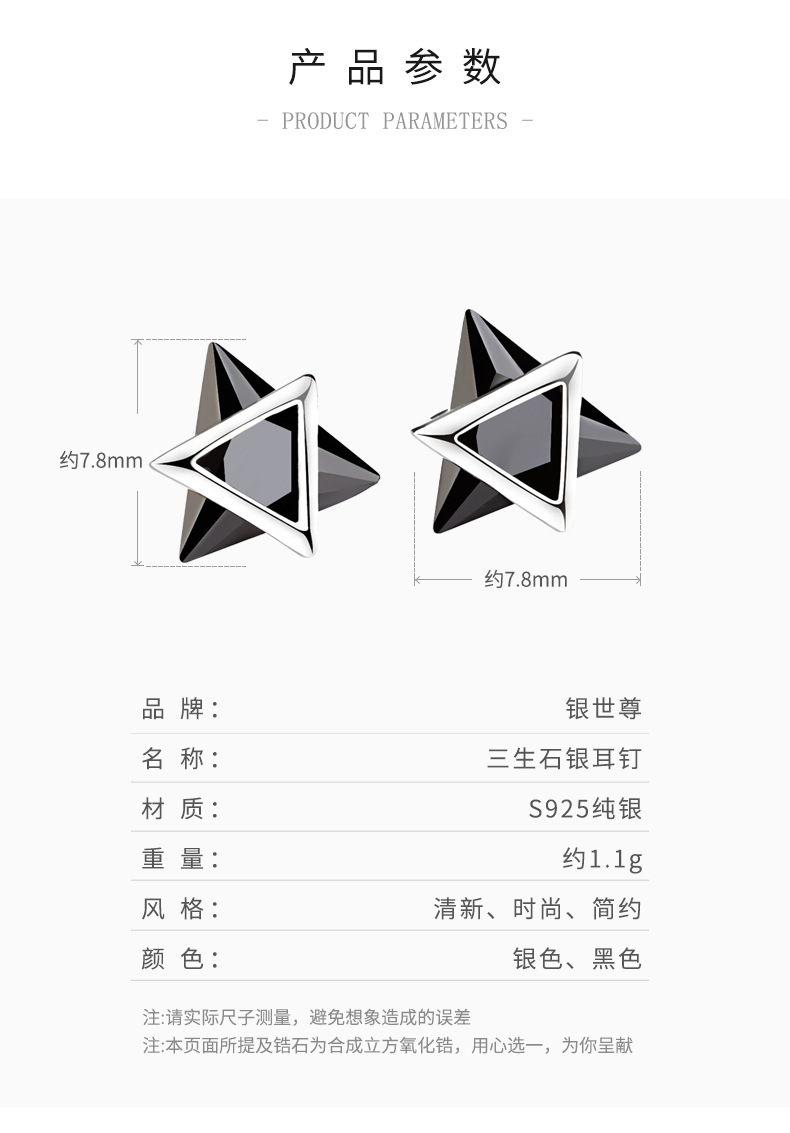 产品参数

- PRODUCT PARAMETERS -

约7.8mm

约7.8mm

品牌: 银世尊

名称: 三生石银耳钉

材质: S925纯银

重量: 约1.1g

风格: 清新、时尚、简约

颜色: 银色、黑色

注:请实际尺子测量，避免想象造成的误差
注:本页面所提及锆石为合成立方氧化锆，用心选一，为你呈献